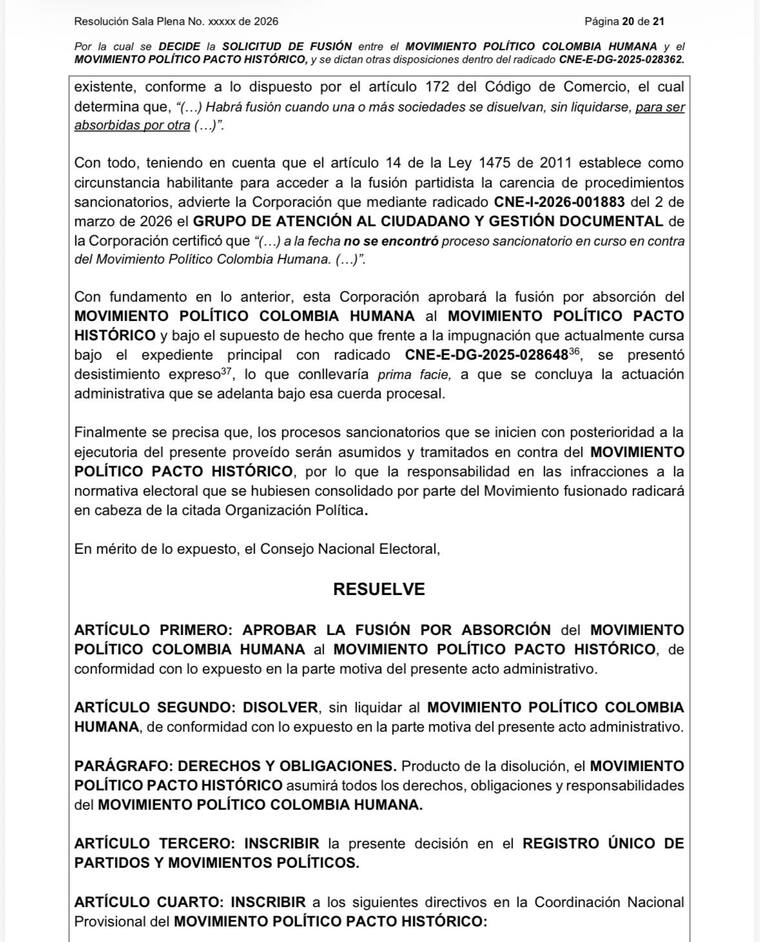 Resolución Sala Plena No. xxxxx de 2026 Página 20 de 21

Por la cual se DECIDE la SOLICITUD DE FUSIÓN entre el MOVIMIENTO POLÍTICO COLOMBIA HUMANA y el MOVIMIENTO POLÍTICO PACTO HISTÓRICO, y se dictan otras disposiciones dentro del radicado CNE-E-DG-2025-028362.

existente, conforme a lo dispuesto por el artículo 172 del Código de Comercio, el cual determina que, "(…) Habrá fusión cuando una o más sociedades se disuelvan, sin liquidarse, para ser absorbidas por otra (…)".

Con todo, teniendo en cuenta que el artículo 14 de la Ley 1475 de 2011 establece como circunstancia habilitante para acceder a la fusión partidista la carencia de procedimientos sancionatorios, advierte la Corporación que mediante radicado CNE-I-2026-001883 del 2 de marzo de 2026 el GRUPO DE ATENCIÓN AL CIUDADANO Y GESTIÓN DOCUMENTAL de la Corporación certificó que "(…) a la fecha no se encontró proceso sancionatorio en curso en contra del Movimiento Político Colombia Humana. (…)".

Con fundamento en lo anterior, esta Corporación aprobará la fusión por absorción del MOVIMIENTO POLÍTICO COLOMBIA HUMANA al MOVIMIENTO POLÍTICO PACTO HISTÓRICO y bajo el supuesto de hecho que frente a la impugnación que actualmente cursa bajo el expediente principal con radicado CNE-E-DG-2025-028648$^{36}$, se presentó desistimiento expreso$^{37}$, lo que conllevaría prima facie, a que se concluya la actuación administrativa que se adelanta bajo esa cuerda procesal.

Finalmente se precisa que, los procesos sancionatorios que se inicien con posterioridad a la ejecutoria del presente proveído serán asumidos y tramitados en contra del MOVIMIENTO POLÍTICO PACTO HISTÓRICO, por lo que la responsabilidad en las infracciones a la normativa electoral que se hubiesen consolidado por parte del Movimiento fusionado radicará en cabeza de la citada Organización Política.

En mérito de lo expuesto, el Consejo Nacional Electoral,

RESUELVE

ARTÍCULO PRIMERO: APROBAR LA FUSIÓN POR ABSORCIÓN del MOVIMIENTO POLÍTICO COLOMBIA HUMANA al MOVIMIENTO POLÍTICO PACTO HISTÓRICO, de conformidad con lo expuesto en la parte motiva del presente acto administrativo.

ARTÍCULO SEGUNDO: DISOLVER, sin liquidar al MOVIMIENTO POLÍTICO COLOMBIA HUMANA, de conformidad con lo expuesto en la parte motiva del presente acto administrativo.

PARÁGRAFO: DERECHOS Y OBLIGACIONES. Producto de la disolución, el MOVIMIENTO POLÍTICO PACTO HISTÓRICO asumirá todos los derechos, obligaciones y responsabilidades del MOVIMIENTO POLÍTICO COLOMBIA HUMANA.

ARTÍCULO TERCERO: INSCRIBIR la presente decisión en el REGISTRO ÚNICO DE PARTIDOS Y MOVIMIENTOS POLÍTICOS.

ARTÍCULO CUARTO: INSCRIBIR a los siguientes directivos en la Coordinación Nacional Provisional del MOVIMIENTO POLÍTICO PACTO HISTÓRICO: